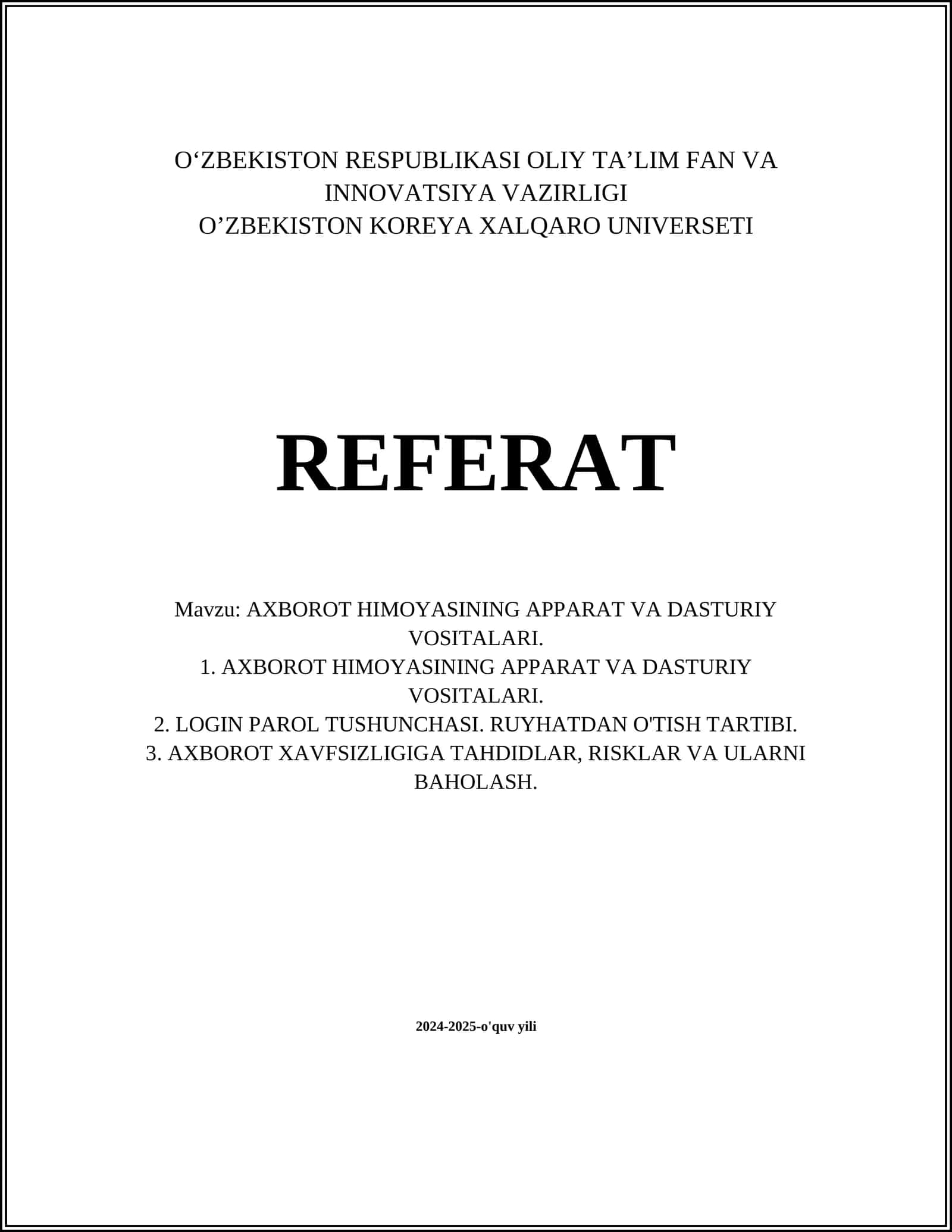 O‘ZBEKISTON RESPUBLIKASI OLIY TA’LIM FAN VA INNOVATSIYA VAZIRLIGI
O’ZBEKISTON KOREYA XALQARO UNIVERSETI

REFERAT

Mavzu: AXBOROT HIMOYASINING APPARAT VA DASTURIY VOSITALARI.
1. AXBOROT HIMOYASINING APPARAT VA DASTURIY VOSITALARI.
2. LOGIN PAROL TUSHUNCHASI. RUYHATDAN O'TISH TARTIBI.
3. AXBOROT XAVFSIZLIGIGA TAHDIDLAR, RISKLAR VA ULARNI BAHOLASH.

2024-2025-o'quv yili